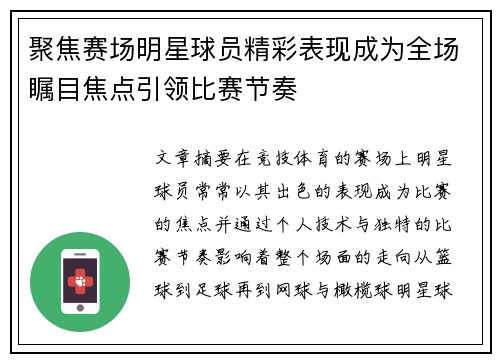 聚焦赛场明星球员精彩表现成为全场瞩目焦点引领比赛节奏

文章摘要在竞技体育的赛场上明星球员常常以其出色的表现成为比赛的焦点并通过个人技术与独特的比赛节奏影响着整个场面的走向从篮球到足球再到网球与橄榄球明星球